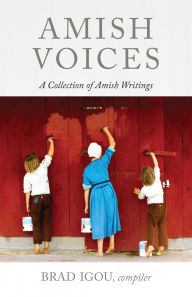 AMISH VOICES

A Collection of Amish Writings

BRAD IGOU, compiler